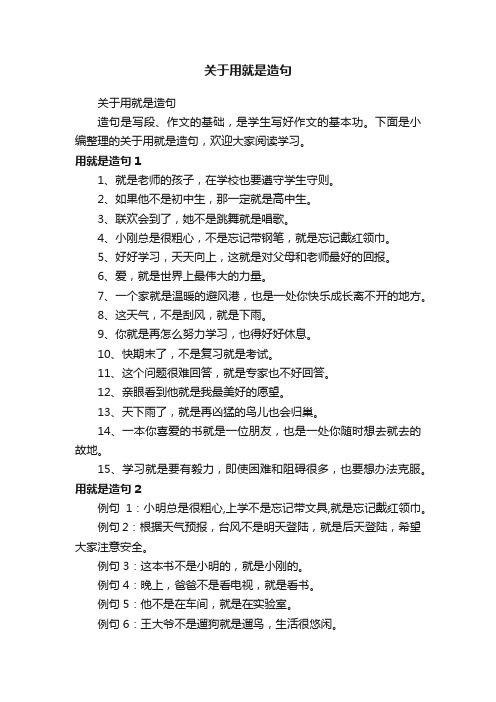 关于用就是造句

关于用就是造句

造句是写段、作文的基础，是学生写好作文的基本功。下面是小编整理的关于用就是造句，欢迎大家阅读学习。

用就是造句 1

1、就是老师的孩子，在学校也要遵守学生守则。

2、如果他不是初中生，那一定就是高中生。

3、联欢会到了，她不是跳舞就是唱歌。

4、小刚总是很粗心，不是忘记带钢笔，就是忘记戴红领巾。

5、好好学习，天天向上，这就是对父母和老师最好的回报。

6、爱，就是世界上最伟大的力量。

7、一个家就是温暖的避风港，也是一处你快乐成长离不开的地方。

8、这天气，不是刮风，就是下雨。

9、你就是再怎么努力学习，也得好好休息。

10、快期末了，不是复习就是考试。

11、这个问题很难回答，就是专家也不好回答。

12、亲眼看到他就是我最美好的愿望。

13、天下雨了，就是再凶猛的鸟儿也会归巢。

14、一本你喜爱的书就是一位朋友，也是一处你随时想去就去的故地。

15、学习就是要有毅力，即使困难和阻碍很多，也要想办法克服。

用就是造句 2

例句 1：小明总是很粗心,上学不是忘记带文具,就是忘记戴红领巾。

例句 2：根据天气预报，台风不是明天登陆，就是后天登陆，希望大家注意安全。

例句 3：这本书不是小明的，就是小刚的。

例句 4：晚上，爸爸不是看电视，就是看书。

例句 5：他不是在车间，就是在实验室。

例句 6：王大爷不是遛狗就是遛鸟，生活很悠闲。